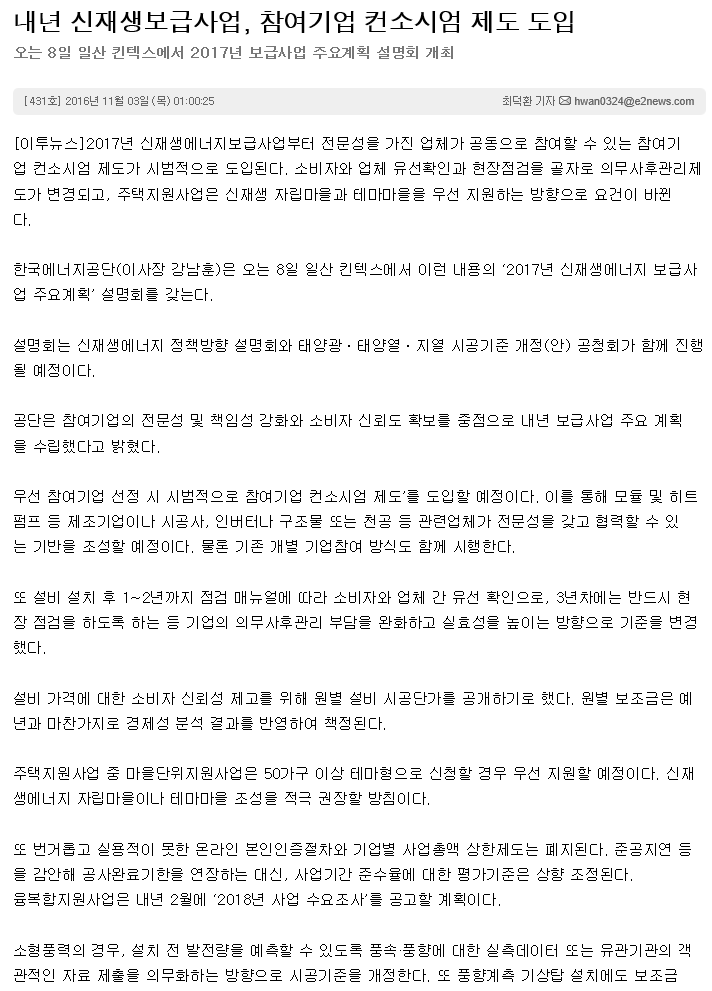 내년 신재생보급사업, 참여기업 컨소시엄 제도 도입
오는 8일 일산 킨텍스에서 2017년 보급사업 주요계획 설명회 개최

[431호] 2016년 11월 03일 (목) 01:00:25
최덕환 기자 hwan0324@e2news.com

[이투뉴스]2017년 신재생에너지보급사업부터 전문성을 가진 업체가 공동으로 참여할 수 있는 참여기업 컨소시엄 제도가 시범적으로 도입된다. 소비자와 업체 유선확인과 현장점검을 골자로 의무사후관리제도가 변경되고, 주택지원사업은 신재생 자립마을과 테마마을을 우선 지원하는 방향으로 요건이 바뀐다.

한국에너지공단(이사장 강남훈)은 오는 8일 일산 킨텍스에서 이런 내용의 '2017년 신재생에너지 보급사업 주요계획' 설명회를 갖는다.

설명회는 신재생에너지 정책방향 설명회와 태양광·태양열·지열 시공기준 개정(안) 공청회가 함께 진행될 예정이다.

공단은 참여기업의 전문성 및 책임성 강화와 소비자 신뢰도 확보를 중점으로 내년 보급사업 주요 계획을 수립했다고 밝혔다.

우선 참여기업 선정 시 시범적으로 참여기업 컨소시엄 제도'를 도입할 예정이다. 이를 통해 모듈 및 히트펌프 등 제조기업이나 시공사, 인버터나 구조물 또는 천공 등 관련업체가 전문성을 갖고 협력할 수 있는 기반을 조성할 예정이다. 물론 기존 개별 기업참여 방식도 함께 시행한다.

또 설비 설치 후 1~2년까지 점검 매뉴얼에 따라 소비자와 업체 간 유선 확인으로, 3년차에는 반드시 현장 점검을 하도록 하는 등 기업의 의무사후관리 부담을 완화하고 실효성을 높이는 방향으로 기준을 변경했다.

설비 가격에 대한 소비자 신뢰성 제고를 위해 원별 설비 시공단가를 공개하기로 했다. 원별 보조금은 예년과 마찬가지로 경제성 분석 결과를 반영하여 책정된다.

주택지원사업 중 마을단위지원사업은 50가구 이상 테마형으로 신청할 경우 우선 지원할 예정이다. 신재생에너지 자립마을이나 테마마을 조성을 적극 권장할 방침이다.

또 번거롭고 실용적이 못한 온라인 본인인증절차와 기업별 사업총액 상한제도는 폐지된다. 준공지연 등을 감안해 공사완료기한을 연장하는 대신, 사업기간 준수율에 대한 평가기준은 상향 조정된다.
융복합지원사업은 내년 2월에 '2018년 사업 수요조사'를 공고할 계획이다.

소형풍력의 경우, 설치 전 발전량을 예측할 수 있도록 풍속·풍향에 대한 실측데이터 또는 유관기관의 객관적인 자료 제출을 의무화하는 방향으로 시공기준을 개정한다. 또 풍향계측 기상탑 설치에도 보조금